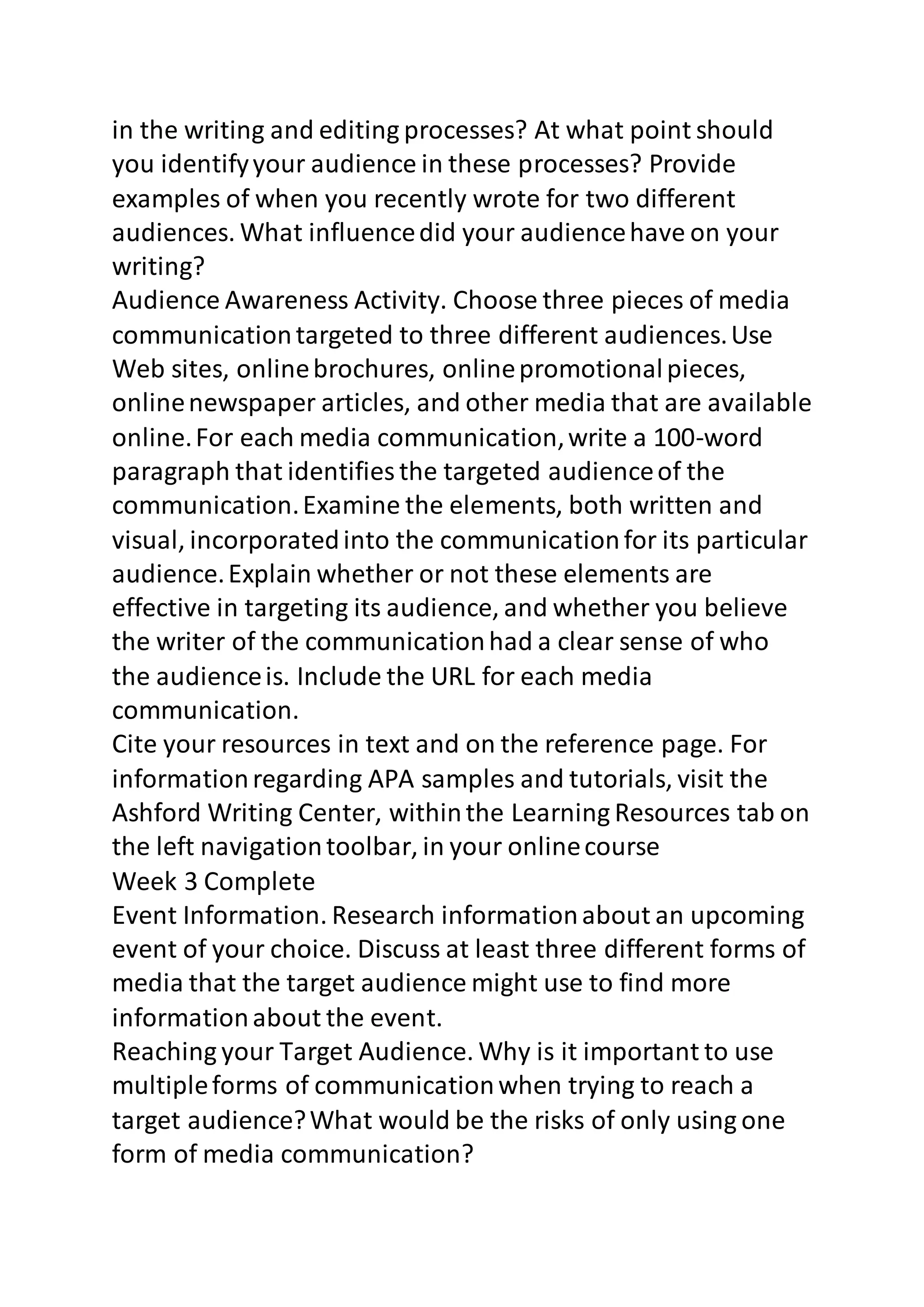 in the writing and editing processes? At what point should you identify your audience in these processes? Provide examples of when you recently wrote for two different audiences. What influence did your audience have on your writing?

Audience Awareness Activity. Choose three pieces of media communication targeted to three different audiences. Use Web sites, online brochures, online promotional pieces, online newspaper articles, and other media that are available online. For each media communication, write a 100-word paragraph that identifies the targeted audience of the communication. Examine the elements, both written and visual, incorporated into the communication for its particular audience. Explain whether or not these elements are effective in targeting its audience, and whether you believe the writer of the communication had a clear sense of who the audience is. Include the URL for each media communication.

Cite your resources in text and on the reference page. For information regarding APA samples and tutorials, visit the Ashford Writing Center, within the Learning Resources tab on the left navigation toolbar, in your online course

Week 3 Complete

Event Information. Research information about an upcoming event of your choice. Discuss at least three different forms of media that the target audience might use to find more information about the event.

Reaching your Target Audience. Why is it important to use multiple forms of communication when trying to reach a target audience? What would be the risks of only using one form of media communication?